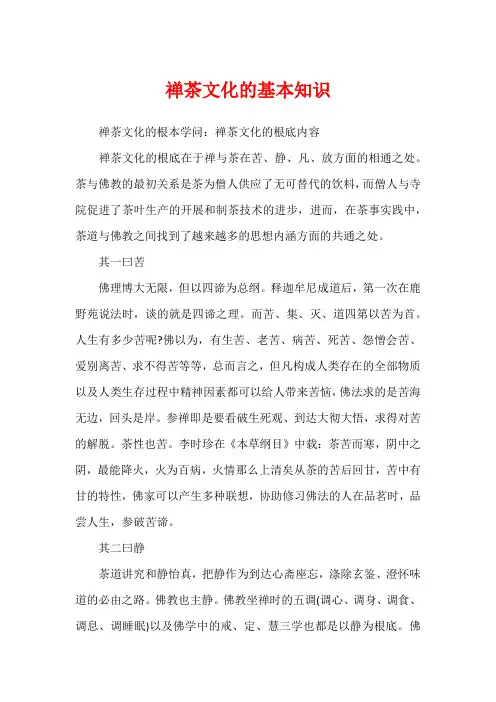 禅茶文化的基本知识

禅茶文化的根本学问：禅茶文化的根底内容

禅茶文化的根底在于禅与茶在苦、静、凡、放方面的相通之处。茶与佛教的最初关系是茶为僧人供应了无可替代的饮料，而僧人与寺院促进了茶叶生产的开展和制茶技术的进步，进而，在茶事实践中，茶道与佛教之间找到了越来越多的思想内涵方面的共通之处。

其一曰苦

佛理博大无限，但以四谛为总纲。释迦牟尼成道后，第一次在鹿野苑说法时，谈的就是四谛之理。而苦、集、灭、道四第以苦为首。人生有多少苦呢?佛以为，有生苦、老苦、病苦、死苦、怨憎会苦、爱别离苦、求不得苦等等，总而言之，但凡构成人类存在的全部物质以及人类生存过程中精神因素都可以给人带来苦恼，佛法求的是苦海无边，回头是岸。参禅即是要看破生死观、到达大彻大悟，求得对苦的解脱。茶性也苦。李时珍在《本草纲目》中载：茶苦而寒，阴中之阴，最能降火，火为百病，火情那么上清矣从茶的苦后回甘，苦中有甘的特性，佛家可以产生多种联想，协助修习佛法的人在品茗时，品尝人生，参破苦谛。

其二曰静

茶道讲究和静怡真，把静作为到达心斋座忘，涤除玄鉴、澄怀味道的必由之路。佛教也主静。佛教坐禅时的五调(调心、调身、调食、调息、调睡眠)以及佛学中的戒、定、慧三学也都是以静为根底。佛